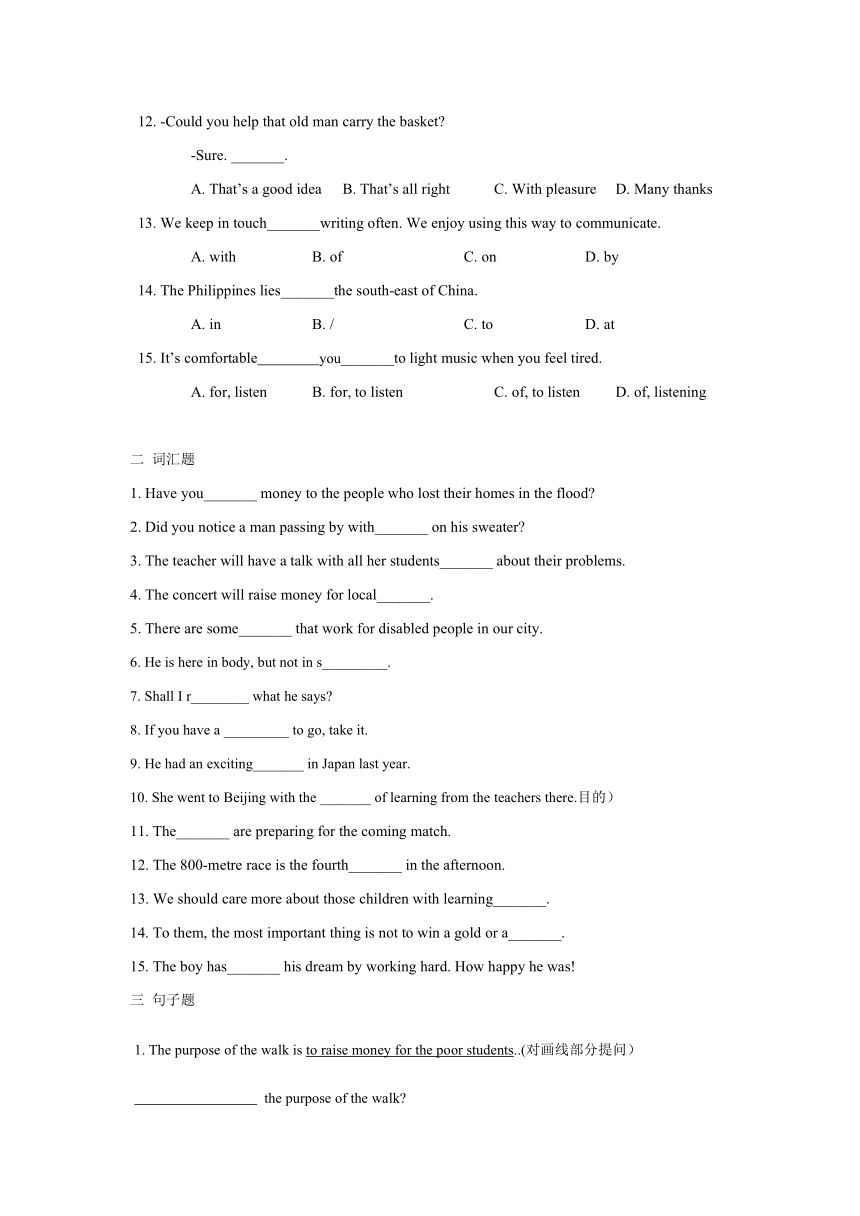 12. -Could you help that old man carry the basket?

-Sure. _______.

A. That's a good idea B. That's all right C. With pleasure D. Many thanks

13. We keep in touch_______writing often. We enjoy using this way to communicate.

A. with B. of C. on D. by

14. The Philippines lies_______the south-east of China.

A. in B. / C. to D. at

15. It's comfortable________you_______to light music when you feel tired.

A. for, listen B. for, to listen C. of, to listen D. of, listening

二 词汇题

1. Have you_______ money to the people who lost their homes in the flood?

2. Did you notice a man passing by with_______ on his sweater?

3. The teacher will have a talk with all her students_______ about their problems.

4. The concert will raise money for local_______.

5. There are some_______ that work for disabled people in our city.

6. He is here in body, but not in s_________.

7. Shall I r________ what he says?

8. If you have a _________ to go, take it.

9. He had an exciting_______ in Japan last year.

10. She went to Beijing with the _______ of learning from the teachers there.目的）

11. The_______ are preparing for the coming match.

12. The 800-metre race is the fourth_______ in the afternoon.

13. We should care more about those children with learning_______.

14. To them, the most important thing is not to win a gold or a_______.

15. The boy has_______ his dream by working hard. How happy he was!

三 句子题

1. The purpose of the walk is to raise money for the poor students..(对画线部分提问）

_________________ the purpose of the walk?